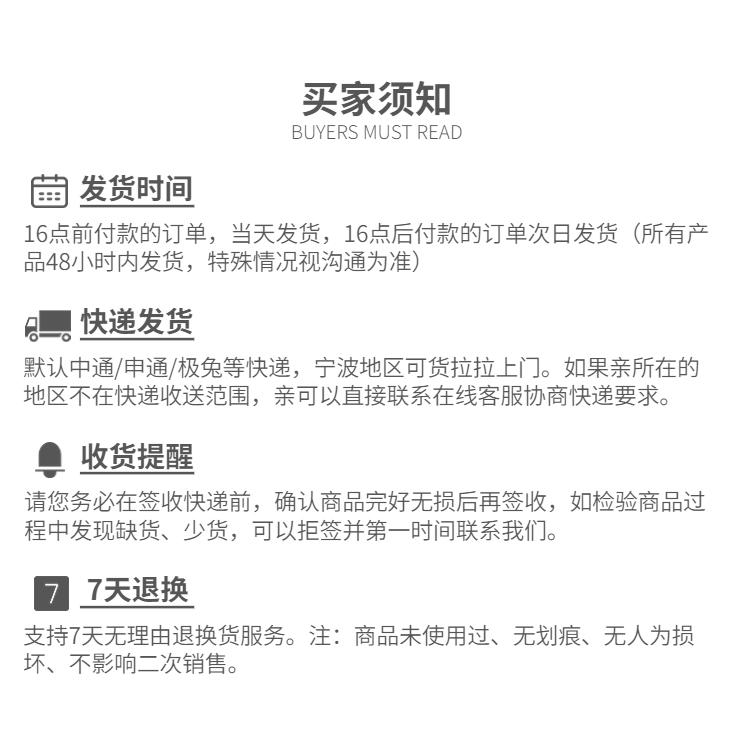 买家须知
BUYERS MUST READ

发货时间

16点前付款的订单，当天发货，16点后付款的订单次日发货（所有产品48小时内发货，特殊情况视沟通为准）

快递发货

默认中通/申通/极兔等快递，宁波地区可货拉拉上门。如果亲所在的地区不在快递收送范围，亲可以直接联系在线客服协商快递要求。

收货提醒

请您务必在签收快递前，确认商品完好无损后再签收，如检验商品过程中发现缺货、少货，可以拒签并第一时间联系我们。

7

7天退换

支持7天无理由退换货服务。注：商品未使用过、无划痕、无人为损坏、不影响二次销售。